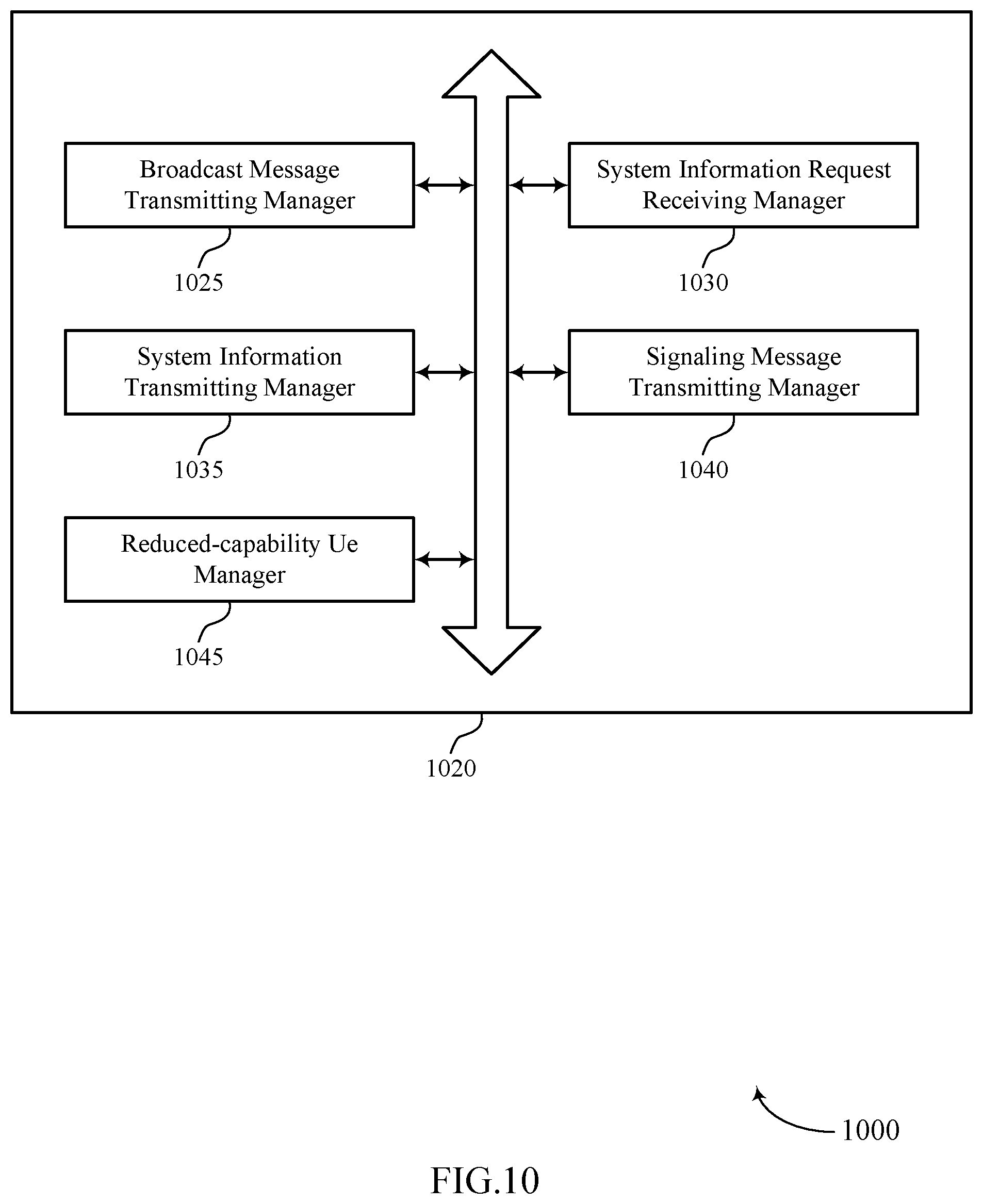 Broadcast Message Transmitting Manager

1025

System Information Request Receiving Manager

1030

System Information Transmitting Manager

1035

Signaling Message Transmitting Manager

1040

Reduced-capability Ue Manager

1045

1020

1000

FIG.10